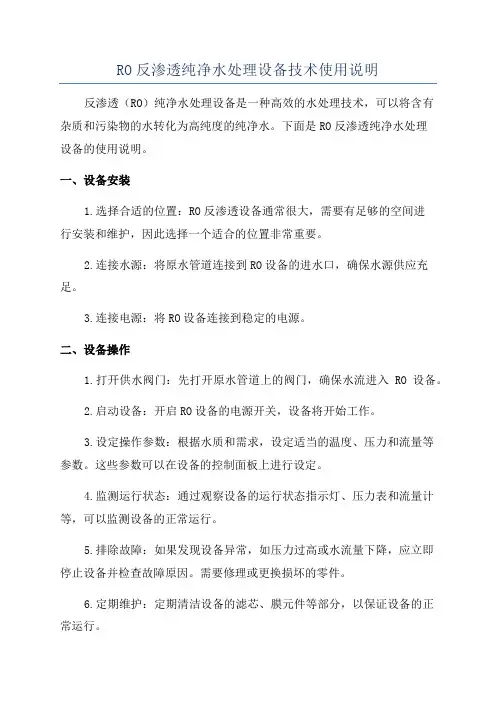 RO 反渗透纯净水处理设备技术使用说明

反渗透（RO）纯净水处理设备是一种高效的水处理技术，可以将含有杂质和污染物的水转化为高纯度的纯净水。下面是 RO 反渗透纯净水处理设备的使用说明。

一、设备安装

1.选择合适的位置：RO 反渗透设备通常很大，需要有足够的空间进行安装和维护，因此选择一个适合的位置非常重要。

2.连接水源：将原水管道连接到 RO 设备的进水口，确保水源供应充足。

3.连接电源：将 RO 设备连接到稳定的电源。

二、设备操作

1.打开供水阀门：先打开原水管道上的阀门，确保水流进入 RO 设备。

2.启动设备：开启 RO 设备的电源开关，设备将开始工作。

3.设定操作参数：根据水质和需求，设定适当的温度、压力和流量等参数。这些参数可以在设备的控制面板上进行设定。

4.监测运行状态：通过观察设备的运行状态指示灯、压力表和流量计等，可以监测设备的正常运行。

5.排除故障：如果发现设备异常，如压力过高或水流量下降，应立即停止设备并检查故障原因。需要修理或更换损坏的零件。

6.定期维护：定期清洁设备的滤芯、膜元件等部分，以保证设备的正常运行。